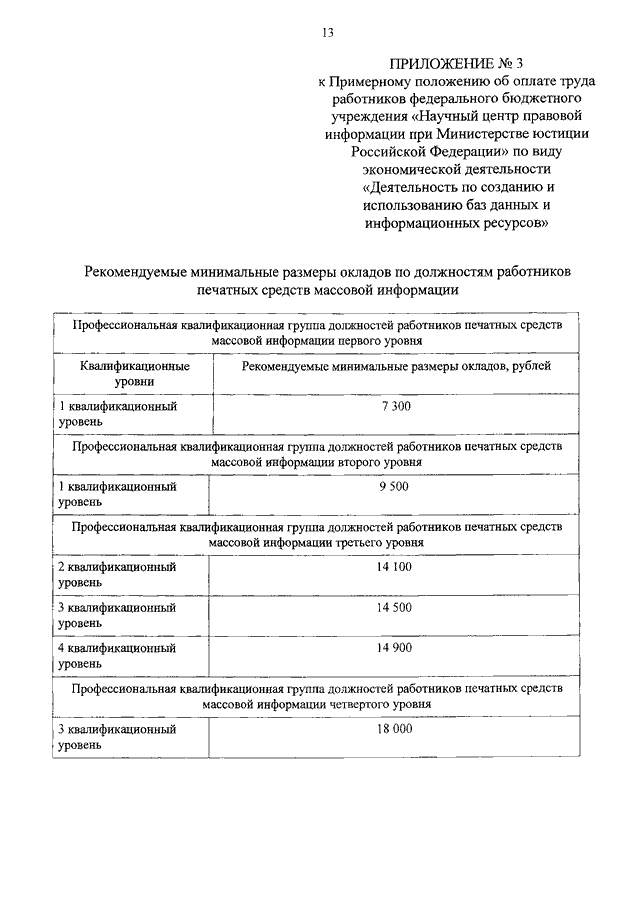 13

ПРИЛОЖЕНИЕ № 3
к Примерному положению об оплате труда работников федерального бюджетного учреждения «Научный центр правовой информации при Министерстве юстиции Российской Федерации» по виду экономической деятельности «Деятельность по созданию и использованию баз данных и информационных ресурсов»

Рекомендуемые минимальные размеры окладов по должностям работников печатных средств массовой информации

| Профессиональная квалификационная группа должностей работников печатных средств массовой информации первого уровня | |
|---|---|
| Квалификационные уровни | Рекомендуемые минимальные размеры окладов, рублей |
| 1 квалификационный уровень | 7 300 |
| Профессиональная квалификационная группа должностей работников печатных средств массовой информации второго уровня | |
| 1 квалификационный уровень | 9 500 |
| Профессиональная квалификационная группа должностей работников печатных средств массовой информации третьего уровня | |
| 2 квалификационный уровень | 14 100 |
| 3 квалификационный уровень | 14 500 |
| 4 квалификационный уровень | 14 900 |
| Профессиональная квалификационная группа должностей работников печатных средств массовой информации четвертого уровня | |
| 3 квалификационный уровень | 18 000 |